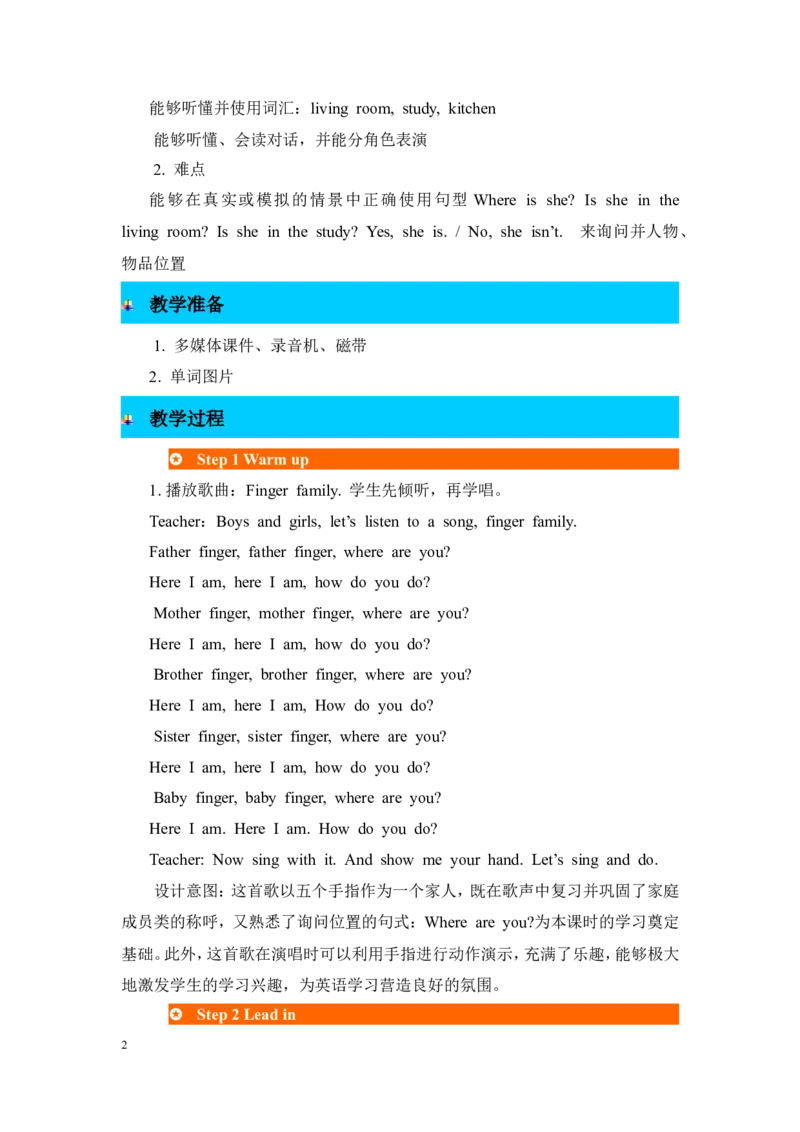 能够听懂并使用词汇：living room, study, kitchen

能够听懂、会读对话，并能分角色表演

2. 难点

能够在真实或模拟的情景中正确使用句型 Where is she? Is she in the living room? Is she in the study? Yes, she is. / No, she isn't. 来询问并人物、物品位置

教学准备

1. 多媒体课件、录音机、磁带

2. 单词图片

教学过程

Step 1 Warm up

1. 播放歌曲：Finger family. 学生先倾听，再学唱。

Teacher：Boys and girls, let's listen to a song, finger family.

Father finger, father finger, where are you?

Here I am, here I am, how do you do?

Mother finger, mother finger, where are you?

Here I am, here I am, how do you do?

Brother finger, brother finger, where are you?

Here I am, here I am, How do you do?

Sister finger, sister finger, where are you?

Here I am, here I am, how do you do?

Baby finger, baby finger, where are you?

Here I am. Here I am. How do you do?

Teacher: Now sing with it. And show me your hand. Let's sing and do.

设计意图：这首歌以五个手指作为一个家人，既在歌声中复习并巩固了家庭成员类的称呼，又熟悉了询问位置的句式：Where are you?为本课时的学习奠定基础。此外，这首歌在演唱时可以利用手指进行动作演示，充满了乐趣，能够极大地激发学生的学习兴趣，为英语学习营造良好的氛围。

Step 2 Lead in

2